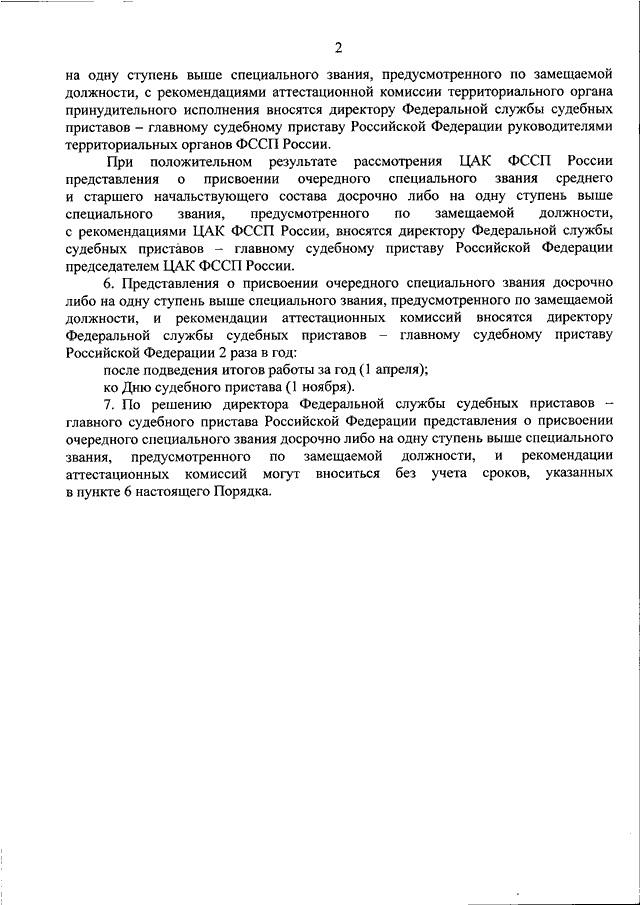 2

на одну ступень выше специального звания, предусмотренного по замещаемой должности, с рекомендациями аттестационной комиссии территориального органа принудительного исполнения вносятся директору Федеральной службы судебных приставов – главному судебному приставу Российской Федерации руководителями территориальных органов ФССП России.

При положительном результате рассмотрения ЦАК ФССП России представления о присвоении очередного специального звания среднего и старшего начальствующего состава досрочно либо на одну ступень выше специального звания, предусмотренного по замещаемой должности, с рекомендациями ЦАК ФССП России, вносятся директору Федеральной службы судебных приставов – главному судебному приставу Российской Федерации председателем ЦАК ФССП России.

6. Представления о присвоении очередного специального звания досрочно либо на одну ступень выше специального звания, предусмотренного по замещаемой должности, и рекомендации аттестационных комиссий вносятся директору Федеральной службы судебных приставов – главному судебному приставу Российской Федерации 2 раза в год:

после подведения итогов работы за год (1 апреля);

ко Дню судебного пристава (1 ноября).

7. По решению директора Федеральной службы судебных приставов – главного судебного пристава Российской Федерации представления о присвоении очередного специального звания досрочно либо на одну ступень выше специального звания, предусмотренного по замещаемой должности, и рекомендации аттестационных комиссий могут вноситься без учета сроков, указанных в пункте 6 настоящего Порядка.